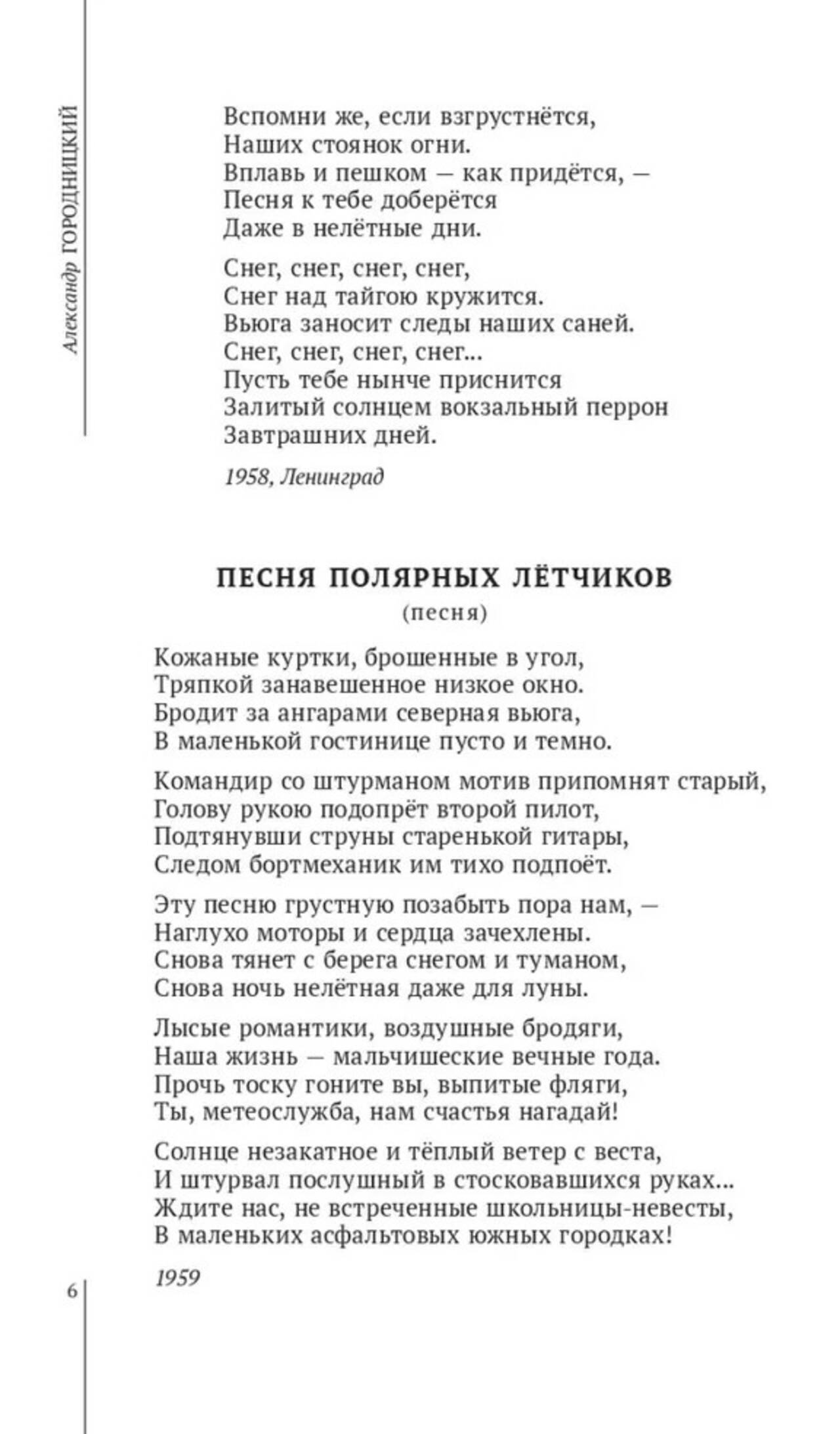 Александр ГОРОДНИЦКИЙ

Вспомни же, если взгрустнётся,
Наших стоянок огни.
Вплавь и пешком — как придётся, —
Песня к тебе доберётся
Даже в нелётные дни.

Снег, снег, снег, снег,
Снег над тайгою кружится.
Вьюга заносит следы наших саней.
Снег, снег, снег, снег...
Пусть тебе нынче приснится
Залитый солнцем вокзальный перрон
Завтрашних дней.

1958, Ленинград

ПЕСНЯ ПОЛЯРНЫХ ЛЁТЧИКОВ
(песня)

Кожаные куртки, брошенные в угол,
Тряпкой занавешенное низкое окно.
Бродит за ангарами северная вьюга,
В маленькой гостинице пусто и темно.

Командир со штурманом мотив припомнят старый,
Голову рукою подопрёт второй пилот,
Подтянувши струны старенькой гитары,
Следом бортмеханик им тихо подпоёт.

Эту песню грустную позабыть пора нам, —
Наглухо моторы и сердца зачехлены.
Снова тянет с берега снегом и туманом,
Снова ночь нелётная даже для луны.

Лысые романтики, воздушные бродяги,
Наша жизнь — мальчишеские вечные года.
Прочь тоску гоните вы, выпитые фляги,
Ты, метеослужба, нам счастья нагадай!

Солнце незакатное и тёплый ветер с веста,
И штурвал послушный в стосковавшихся руках...
Ждите нас, не встреченные школьницы-невесты,
В маленьких асфальтовых южных городках!

1959

6